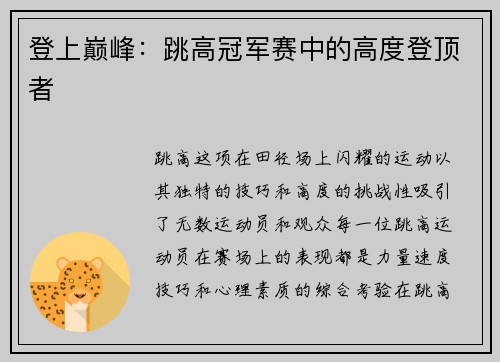 登上巅峰：跳高冠军赛中的高度登顶者

跳高这项在田径场上闪耀的运动以其独特的技巧和高度的挑战性吸引了无数运动员和观众每一位跳高运动员在赛场上的表现都是力量速度技巧和心理素质的综合考验在跳高